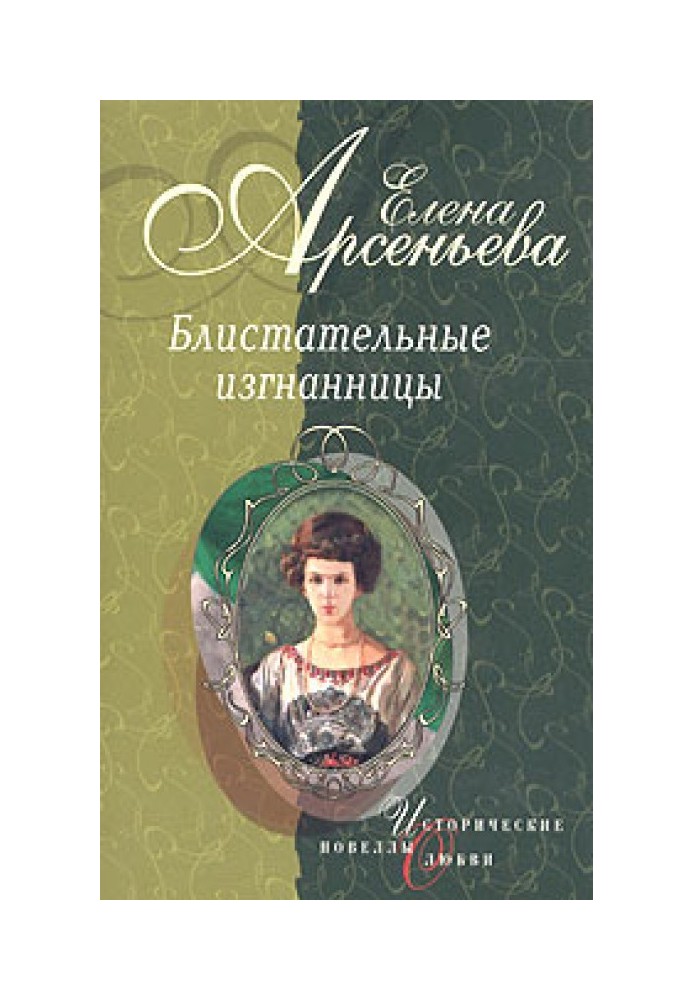 Елена Арсеньева

Блистательные изгнанницы

Исторические новеллы о любви